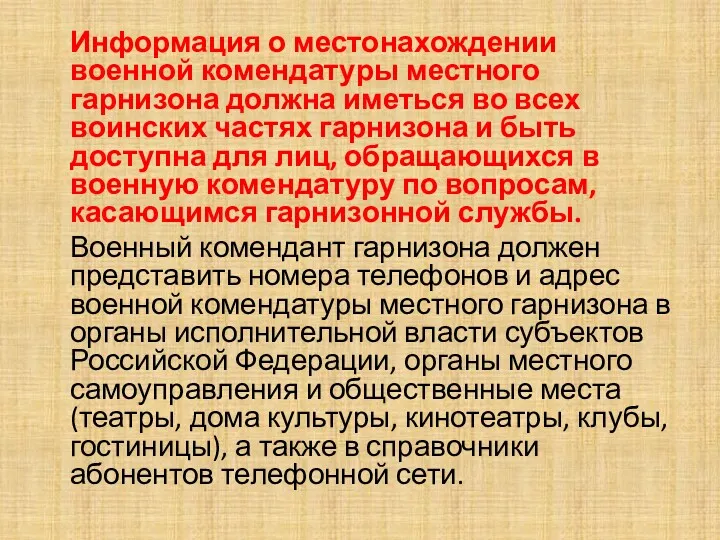 Информация о местонахождении военной комендатуры местного гарнизона должна иметься во всех воинских частях гарнизона и быть доступна для лиц, обращающихся в военную комендатуру по вопросам, касающимся гарнизонной службы.

Военный комендант гарнизона должен представить номера телефонов и адрес военной комендатуры местного гарнизона в органы исполнительной власти субъектов Российской Федерации, органы местного самоуправления и общественные места (театры, дома культуры, кинотеатры, клубы, гостиницы), а также в справочники абонентов телефонной сети.